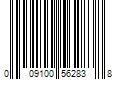 0 09100 56283 8